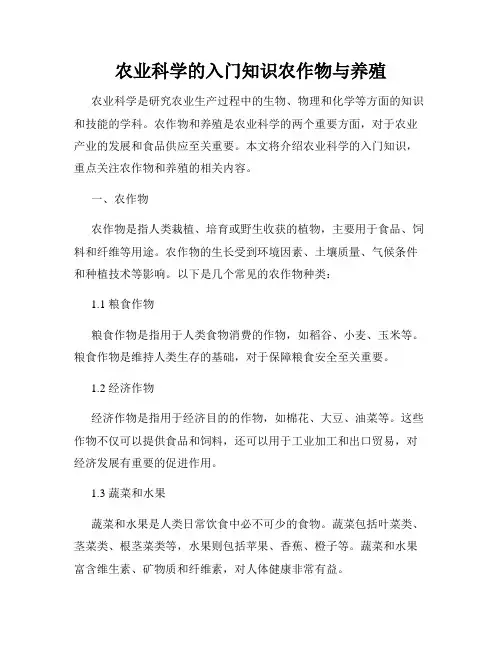 农业科学的入门知识农作物与养殖

农业科学是研究农业生产过程中的生物、物理和化学等方面的知识和技能的学科。农作物和养殖是农业科学的两个重要方面，对于农业产业的发展和食品供应至关重要。本文将介绍农业科学的入门知识，重点关注农作物和养殖的相关内容。

一、农作物

农作物是指人类栽植、培育或野生收获的植物，主要用于食品、饲料和纤维等用途。农作物的生长受到环境因素、土壤质量、气候条件和种植技术等影响。以下是几个常见的农作物种类：

1.1 粮食作物

粮食作物是指用于人类食物消费的作物，如稻谷、小麦、玉米等。粮食作物是维持人类生存的基础，对于保障粮食安全至关重要。

1.2 经济作物

经济作物是指用于经济目的的作物，如棉花、大豆、油菜等。这些作物不仅可以提供食品和饲料，还可以用于工业加工和出口贸易，对经济发展有重要的促进作用。

1.3 蔬菜和水果

蔬菜和水果是人类日常饮食中必不可少的食物。蔬菜包括叶菜类、茎菜类、根茎菜类等，水果则包括苹果、香蕉、橙子等。蔬菜和水果富含维生素、矿物质和纤维素，对人体健康非常有益。